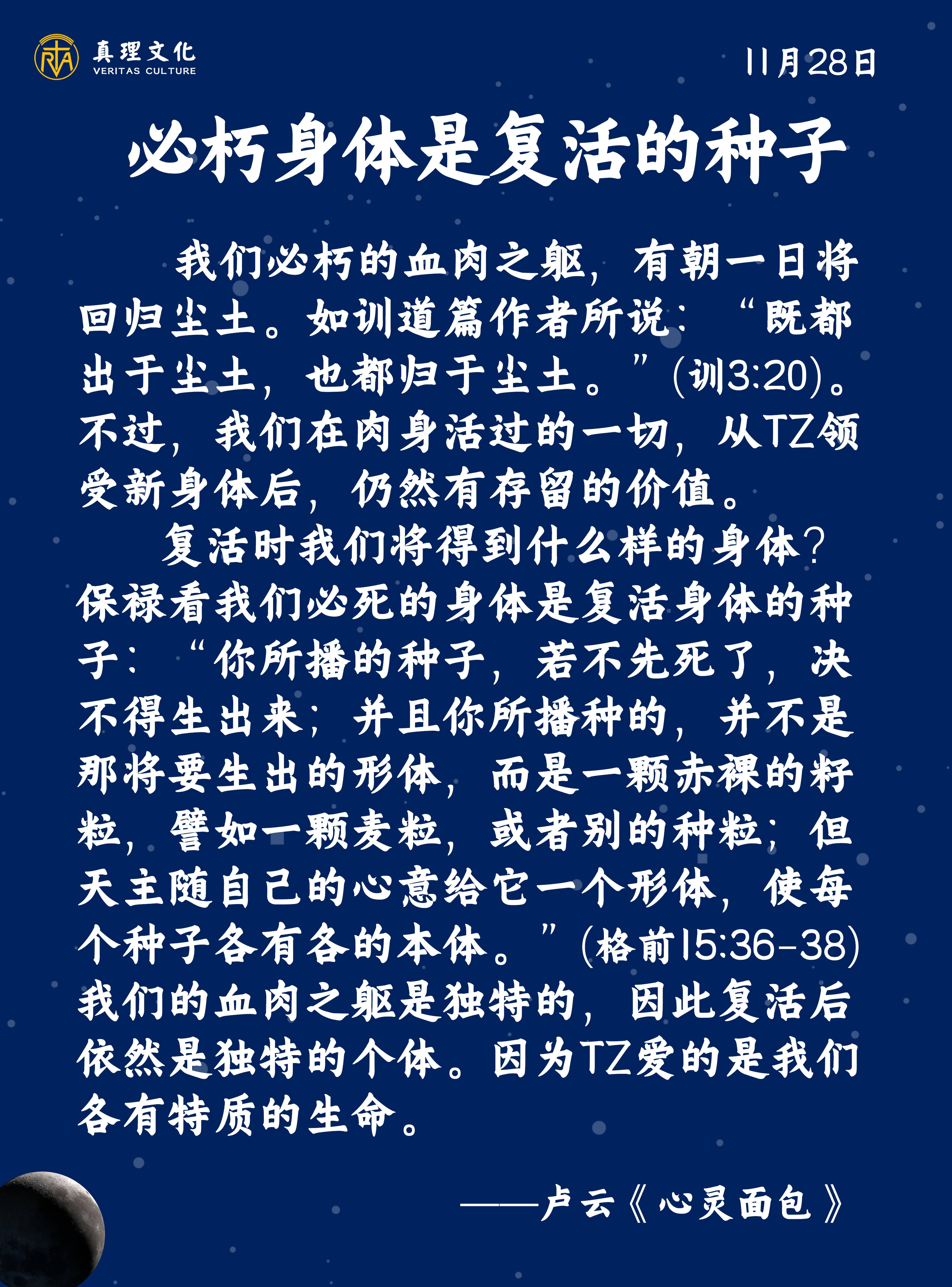 真理文化
VERITAS CULTURE

11月28日

必朽身体是复活的种子

我们必朽的血肉之躯，有朝一日将回归尘土。如训道篇作者所说：“既都出于尘土，也都归于尘土。”(训3:20)。不过，我们在肉身活过的一切，从TZ领受新身体后，仍然有存留的价值。

复活时我们将得到什么样的身体？保禄看我们必死的身体是复活身体的种子：“你所播的种子，若不先死了，决不得生出来；并且你所播种的，并不是那将要生出的形体，而是一颗赤裸的籽粒，譬如一颗麦粒，或者别的种粒；但天主随自己的心意给它一个形体，使每个种子各有各的本体。”(格前15:36-38)我们的血肉之躯是独特的，因此复活后依然是独特的个体。因为TZ爱的是我们各有特质的生命。

——卢云《心灵面包》